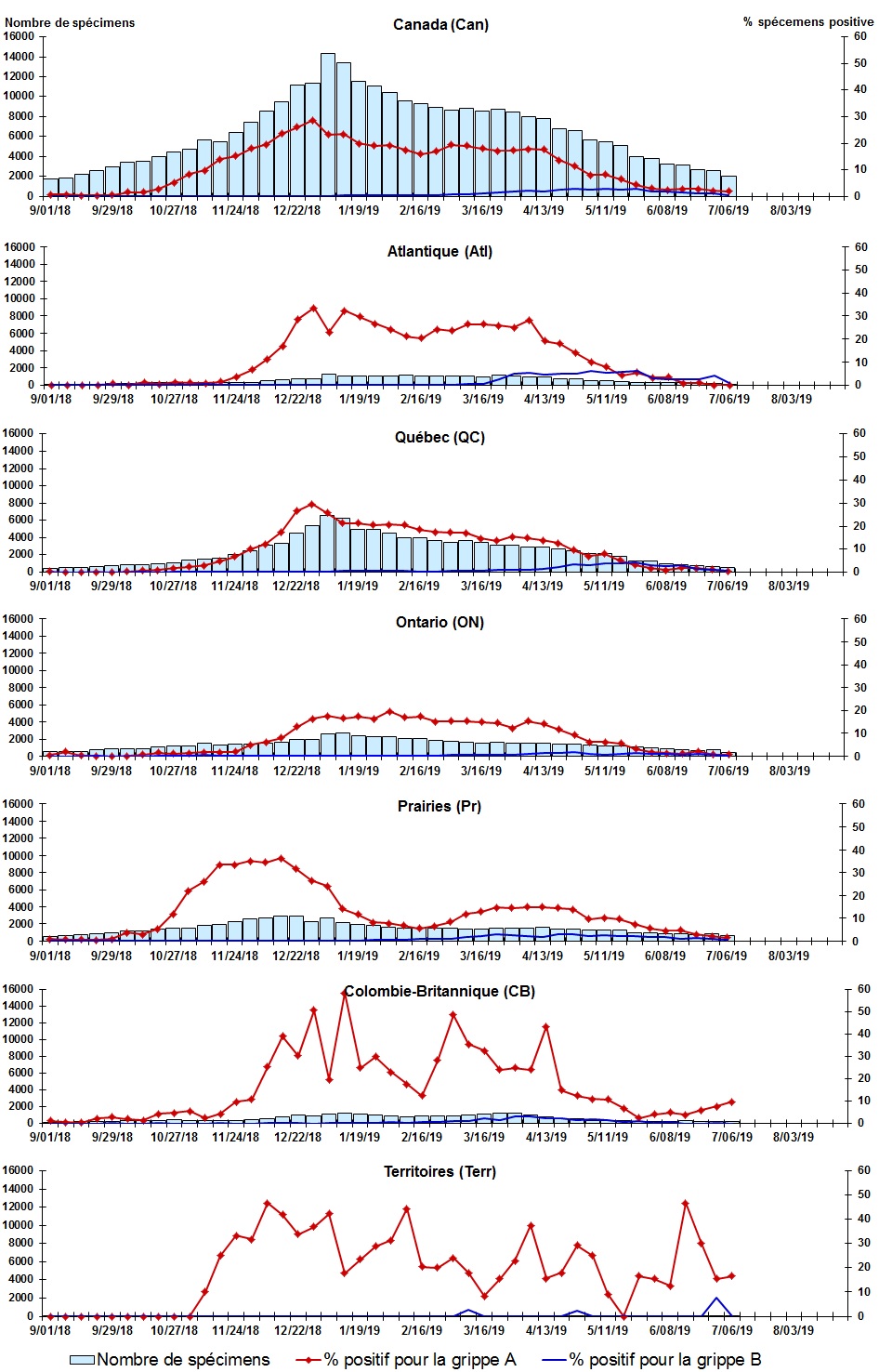 Nombre de spécimens

% spécemens positive

Canada (Can)

16000
14000
12000
10000
8000
6000
4000
2000
0

60
50
40
30
20
10
0

9/01/18 9/29/18 10/27/18 11/24/18 12/22/18 1/19/19 2/16/19 3/16/19 4/13/19 5/11/19 6/08/19 7/06/19 8/03/19

Atlantique (Atl)

16000
14000
12000
10000
8000
6000
4000
2000
0

60
50
40
30
20
10
0

9/01/18 9/29/18 10/27/18 11/24/18 12/22/18 1/19/19 2/16/19 3/16/19 4/13/19 5/11/19 6/08/19 7/06/19 8/03/19

Québec (QC)

16000
14000
12000
10000
8000
6000
4000
2000
0

60
50
40
30
20
10
0

9/01/18 9/29/18 10/27/18 11/24/18 12/22/18 1/19/19 2/16/19 3/16/19 4/13/19 5/11/19 6/08/19 7/06/19 8/03/19

Ontario (ON)

16000
14000
12000
10000
8000
6000
4000
2000
0

60
50
40
30
20
10
0

9/01/18 9/29/18 10/27/18 11/24/18 12/22/18 1/19/19 2/16/19 3/16/19 4/13/19 5/11/19 6/08/19 7/06/19 8/03/19

Prairies (Pr)

16000
14000
12000
10000
8000
6000
4000
2000
0

60
50
40
30
20
10
0

9/01/18 9/29/18 10/27/18 11/24/18 12/22/18 1/19/19 2/16/19 3/16/19 4/13/19 5/11/19 6/08/19 7/06/19 8/03/19

Colombie-Britannique (CB)

16000
14000
12000
10000
8000
6000
4000
2000
0

60
50
40
30
20
10
0

9/01/18 9/29/18 10/27/18 11/24/18 12/22/18 1/19/19 2/16/19 3/16/19 4/13/19 5/11/19 6/08/19 7/06/19 8/03/19

Territoires (Terr)

16000
14000
12000
10000
8000
6000
4000
2000
0

60
50
40
30
20
10
0

9/01/18 9/29/18 10/27/18 11/24/18 12/22/18 1/19/19 2/16/19 3/16/19 4/13/19 5/11/19 6/08/19 7/06/19 8/03/19

Nombre de spécimens
% positif pour la grippe A
% positif pour la grippe B